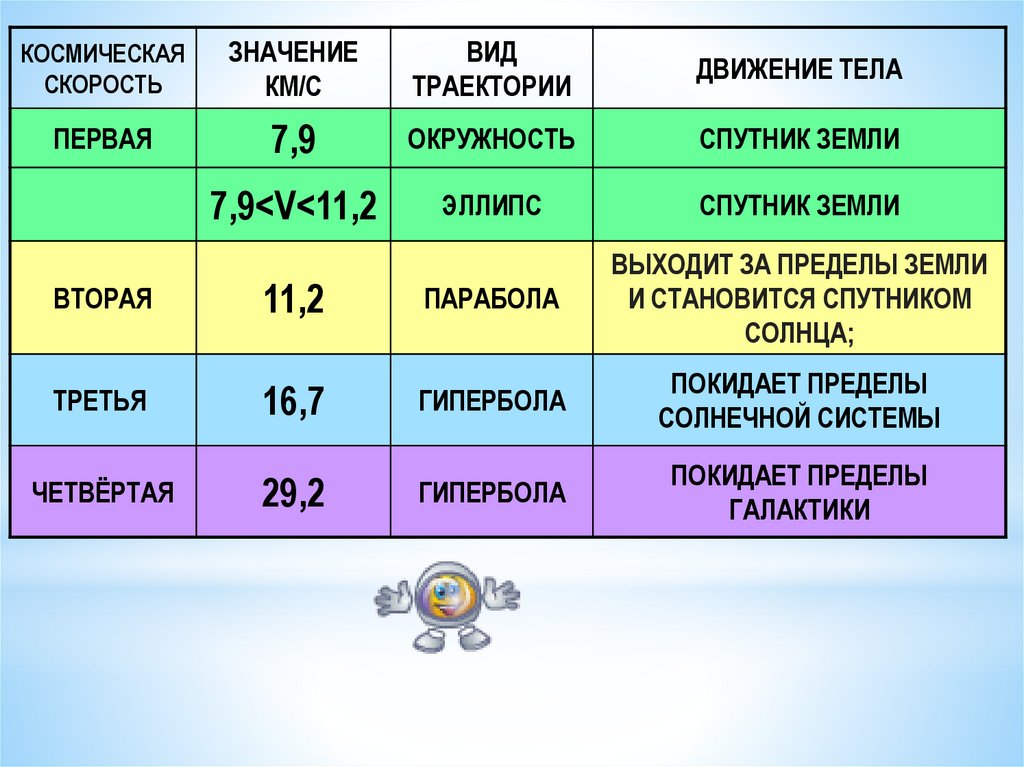 | КОСМИЧЕСКАЯ СКОРОСТЬ | ЗНАЧЕНИЕ КМ/С | ВИД ТРАЕКТОРИИ | ДВИЖЕНИЕ ТЕЛА |
|---|---|---|---|
| ПЕРВАЯ | 7,9 | ОКРУЖНОСТЬ | СПУТНИК ЗЕМЛИ |
|  | $7,9<V<11,2$ | ЭЛЛИПС | СПУТНИК ЗЕМЛИ |
| ВТОРАЯ | 11,2 | ПАРАБОЛА | ВЫХОДИТ ЗА ПРЕДЕЛЫ ЗЕМЛИ И СТАНОВИТСЯ СПУТНИКОМ СОЛНЦА; |
| ТРЕТЬЯ | 16,7 | ГИПЕРБОЛА | ПОКИДАЕТ ПРЕДЕЛЫ СОЛНЕЧНОЙ СИСТЕМЫ |
| ЧЕТВЁРТАЯ | 29,2 | ГИПЕРБОЛА | ПОКИДАЕТ ПРЕДЕЛЫ ГАЛАКТИКИ |